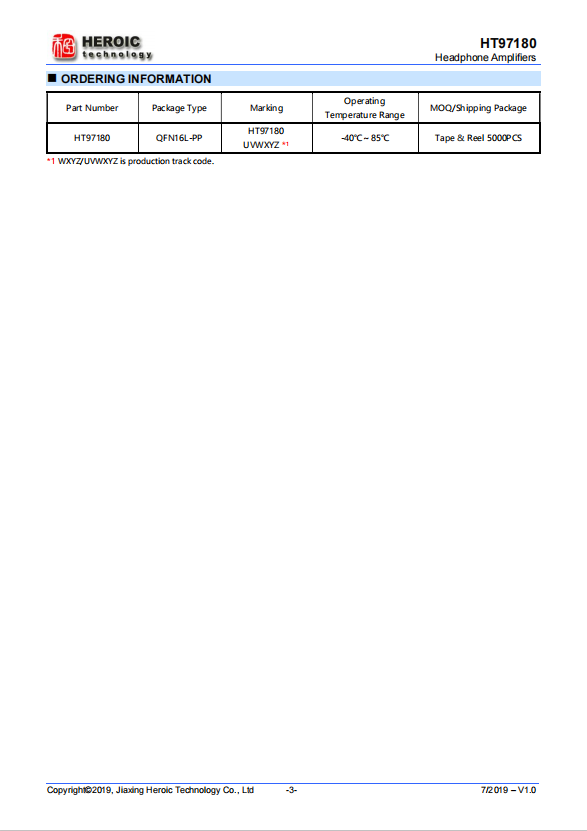 HEROIC
technology

HT97180
Headphone Amplifiers

■ ORDERING INFORMATION

| Part Number | Package Type | Marking | Operating Temperature Range | MOQ/Shipping Package |
|---|---|---|---|---|
| HT97180 | QFN16L-PP | HT97180 UVWXYZ *1 | -40°C ~ 85°C | Tape & Reel 5000PCS |

*1 WXYZ/UVWXYZ is production track code.

Copyright©2019, Jiaxing Heroic Technology Co., Ltd -3- 7/2019 – V1.0